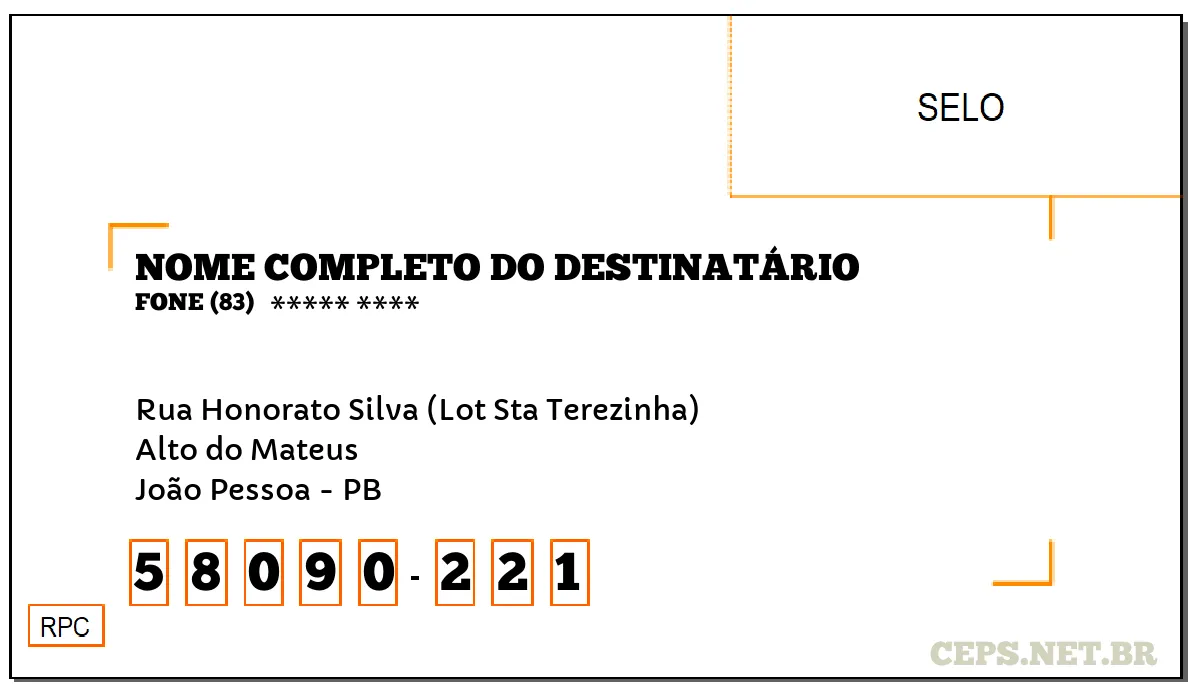 SELO

NOME COMPLETO DO DESTINATÁRIO
FONE (83) ***** ****

Rua Honorato Silva (Lot Sta Terezinha)
Alto do Mateus
João Pessoa - PB

5 8 0 9 0 - 2 2 1

RPC

CEPS.NET.BR